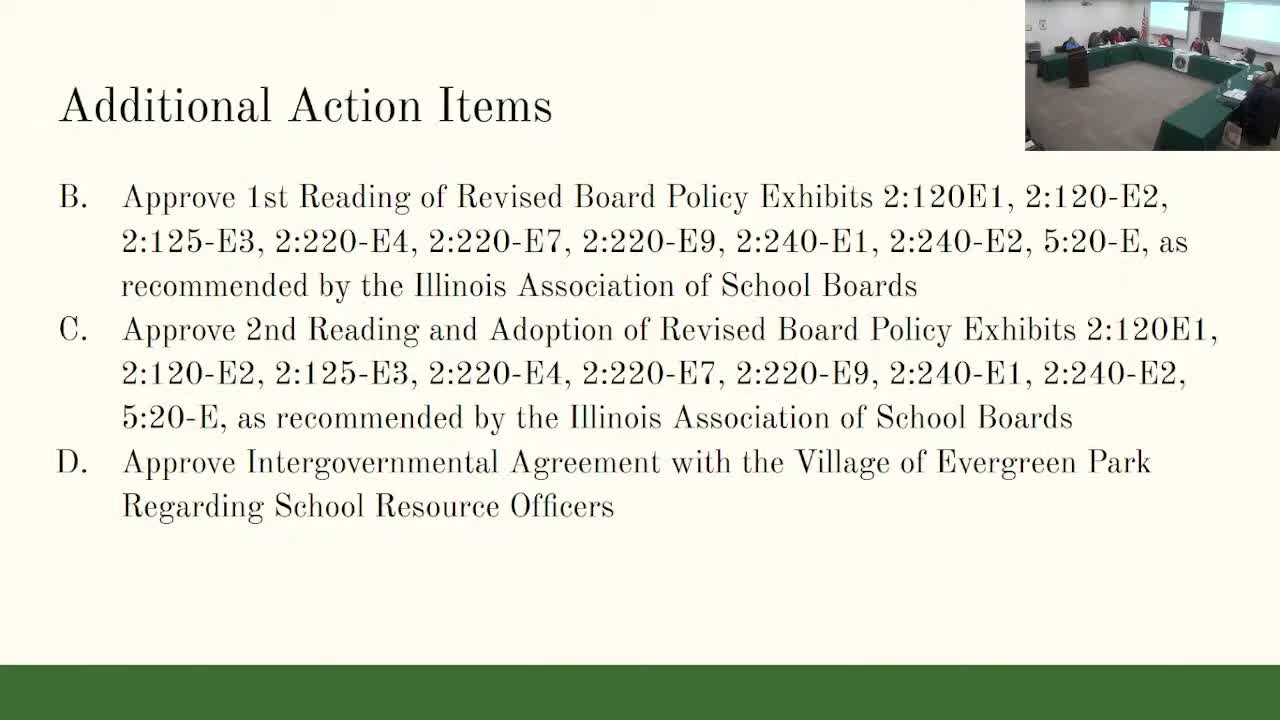 Additional Action Items

B. Approve 1st Reading of Revised Board Policy Exhibits 2:120E1, 2:120-E2, 2:125-E3, 2:220-E4, 2:220-E7, 2:220-E9, 2:240-E1, 2:240-E2, 5:20-E, as recommended by the Illinois Association of School Boards

C. Approve 2nd Reading and Adoption of Revised Board Policy Exhibits 2:120E1, 2:120-E2, 2:125-E3, 2:220-E4, 2:220-E7, 2:220-E9, 2:240-E1, 2:240-E2, 5:20-E, as recommended by the Illinois Association of School Boards

D. Approve Intergovernmental Agreement with the Village of Evergreen Park Regarding School Resource Officers